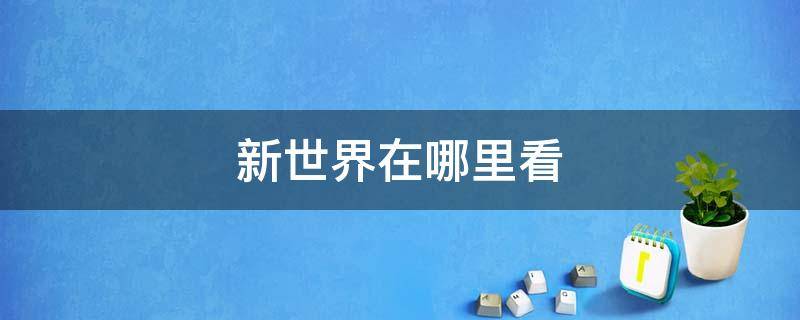 新世界在哪里看